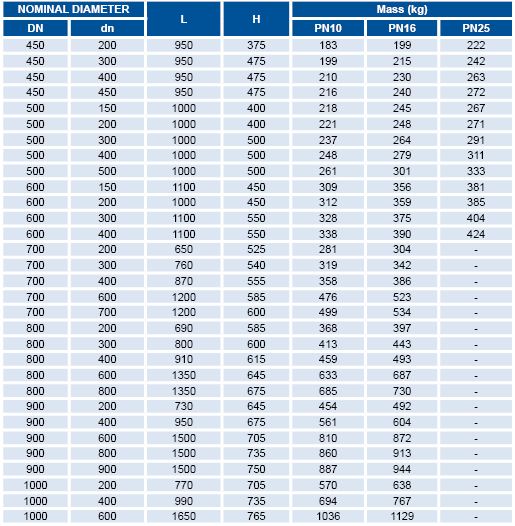 | NOMINAL DIAMETER | | L | H | Mass (kg) | | |
|---|---|---|---|---|---|---|
| DN | dn | | | PN10 | PN16 | PN25 |
| 450 | 200 | 950 | 375 | 183 | 199 | 222 |
| 450 | 300 | 950 | 475 | 199 | 215 | 242 |
| 450 | 400 | 950 | 475 | 210 | 230 | 263 |
| 450 | 450 | 950 | 475 | 216 | 240 | 272 |
| 500 | 150 | 1000 | 400 | 218 | 245 | 267 |
| 500 | 200 | 1000 | 400 | 221 | 248 | 271 |
| 500 | 300 | 1000 | 500 | 237 | 264 | 291 |
| 500 | 400 | 1000 | 500 | 248 | 279 | 311 |
| 500 | 500 | 1000 | 500 | 261 | 301 | 333 |
| 600 | 150 | 1100 | 450 | 309 | 356 | 381 |
| 600 | 200 | 1000 | 450 | 312 | 359 | 385 |
| 600 | 300 | 1100 | 550 | 328 | 375 | 404 |
| 600 | 400 | 1100 | 550 | 338 | 390 | 424 |
| 700 | 200 | 650 | 525 | 281 | 304 | - |
| 700 | 300 | 760 | 540 | 319 | 342 | - |
| 700 | 400 | 870 | 555 | 358 | 386 | - |
| 700 | 600 | 1200 | 585 | 476 | 523 | - |
| 700 | 700 | 1200 | 600 | 499 | 534 | - |
| 800 | 200 | 690 | 585 | 368 | 397 | - |
| 800 | 300 | 800 | 600 | 413 | 443 | - |
| 800 | 400 | 910 | 615 | 459 | 493 | - |
| 800 | 600 | 1350 | 645 | 633 | 687 | - |
| 800 | 800 | 1350 | 675 | 685 | 730 | - |
| 900 | 200 | 730 | 645 | 454 | 492 | - |
| 900 | 400 | 950 | 675 | 561 | 604 | - |
| 900 | 600 | 1500 | 705 | 810 | 872 | - |
| 900 | 800 | 1500 | 735 | 860 | 913 | - |
| 900 | 900 | 1500 | 750 | 887 | 944 | - |
| 1000 | 200 | 770 | 705 | 570 | 638 | - |
| 1000 | 400 | 990 | 735 | 694 | 767 | - |
| 1000 | 600 | 1650 | 765 | 1036 | 1129 | - |